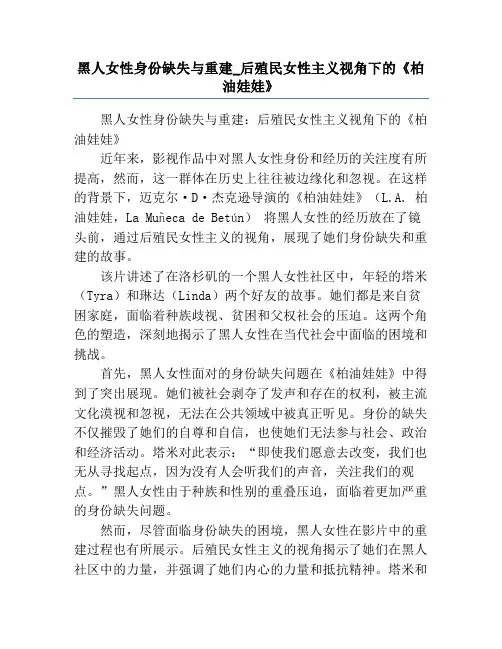 黑人女性身份缺失与重建_后殖民女性主义视角下的《柏油娃娃》

黑人女性身份缺失与重建：后殖民女性主义视角下的《柏油娃娃》

近年来，影视作品中对黑人女性身份和经历的关注度有所提高，然而，这一群体在历史上往往被边缘化和忽视。在这样的背景下，迈克尔·D·杰克逊导演的《柏油娃娃》（L.A. 柏油娃娃，La Muñeca de Betún） 将黑人女性的经历放在了镜头前，通过后殖民女性主义的视角，展现了她们身份缺失和重建的故事。

该片讲述了在洛杉矶的一个黑人女性社区中，年轻的塔米（Tyra）和琳达（Linda）两个好友的故事。她们都是来自贫困家庭，面临着种族歧视、贫困和父权社会的压迫。这两个角色的塑造，深刻地揭示了黑人女性在当代社会中面临的困境和挑战。

首先，黑人女性面对的身份缺失问题在《柏油娃娃》中得到了突出展现。她们被社会剥夺了发声和存在的权利，被主流文化漠视和忽视，无法在公共领域中被真正听见。身份的缺失不仅摧毁了她们的自尊和自信，也使她们无法参与社会、政治和经济活动。塔米对此表示：“即使我们愿意去改变，我们也无从寻找起点，因为没有人会听我们的声音，关注我们的观点。”黑人女性由于种族和性别的重叠压迫，面临着更加严重的身份缺失问题。

然而，尽管面临身份缺失的困境，黑人女性在影片中的重建过程也有所展示。后殖民女性主义的视角揭示了她们在黑人社区中的力量，并强调了她们内心的力量和抵抗精神。塔米和